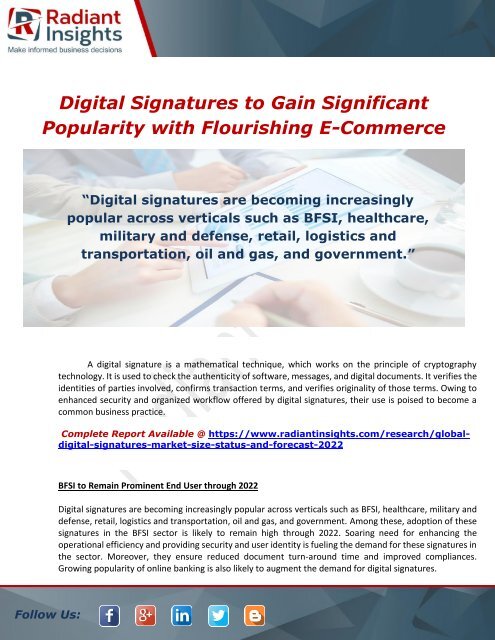 Radiant Insights
Make informed business decisions

Digital Signatures to Gain Significant Popularity with Flourishing E-Commerce

"Digital signatures are becoming increasingly popular across verticals such as BFSI, healthcare, military and defense, retail, logistics and transportation, oil and gas, and government."

A digital signature is a mathematical technique, which works on the principle of cryptography technology. It is used to check the authenticity of software, messages, and digital documents. It verifies the identities of parties involved, confirms transaction terms, and verifies originality of those terms. Owing to enhanced security and organized workflow offered by digital signatures, their use is poised to become a common business practice.

Complete Report Available @ https://www.radiantinsights.com/research/global-digital-signatures-market-size-status-and-forecast-2022

BFSI to Remain Prominent End User through 2022

Digital signatures are becoming increasingly popular across verticals such as BFSI, healthcare, military and defense, retail, logistics and transportation, oil and gas, and government. Among these, adoption of these signatures in the BFSI sector is likely to remain high through 2022. Soaring need for enhancing the operational efficiency and providing security and user identity is fueling the demand for these signatures in the sector. Moreover, they ensure reduced document turn-around time and improved compliances. Growing popularity of online banking is also likely to augment the demand for digital signatures.

Follow Us: